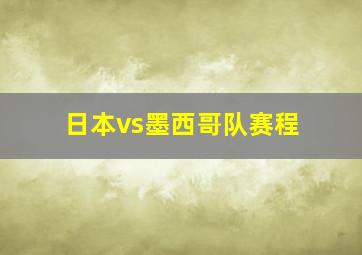 日本vs墨西哥队赛程